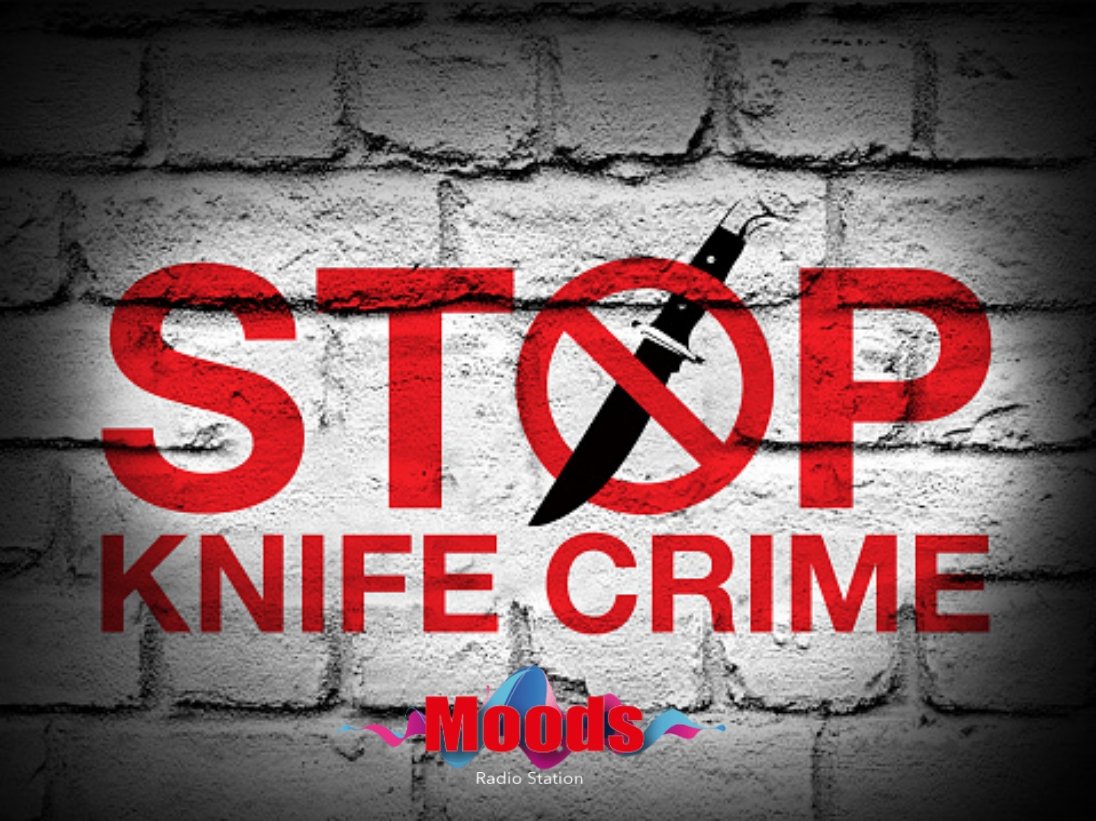 STOP
KNIFE CRIME

Moods
Radio Station